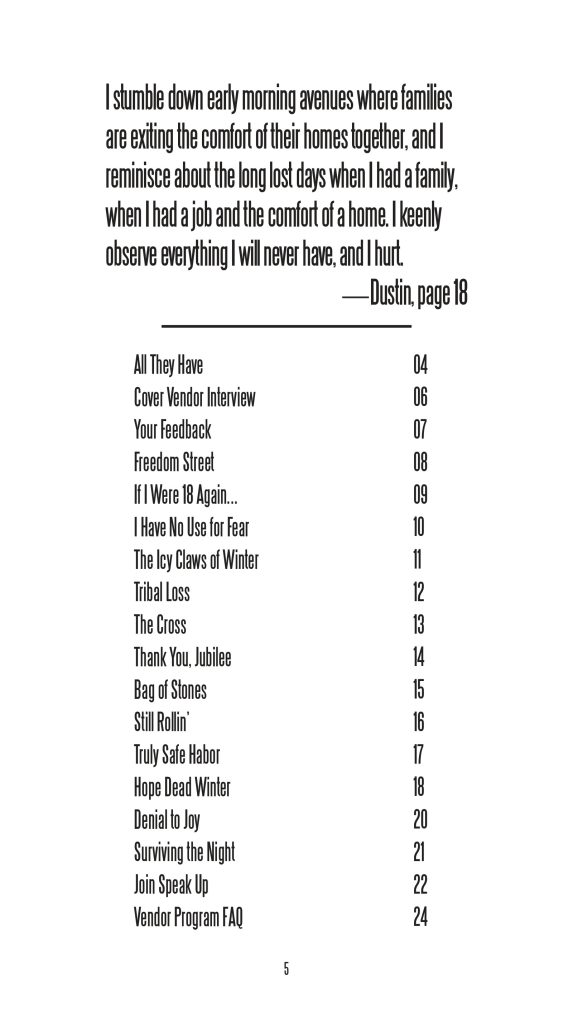 I stumble down early morning avenues where families are exiting the comfort of their homes together, and I reminisce about the long lost days when I had a family, when I had a job and the comfort of a home. I keenly observe everything I will never have, and I hurt.

—Dustin, page 18

| | |
|---|---|
| All They Have | 04 |
| Cover Vendor Interview | 06 |
| Your Feedback | 07 |
| Freedom Street | 08 |
| If I Were 18 Again... | 09 |
| I Have No Use for Fear | 10 |
| The Icy Claws of Winter | 11 |
| Tribal Loss | 12 |
| The Cross | 13 |
| Thank You, Jubilee | 14 |
| Bag of Stones | 15 |
| Still Rollin' | 16 |
| Truly Safe Habor | 17 |
| Hope Dead Winter | 18 |
| Denial to Joy | 20 |
| Surviving the Night | 21 |
| Join Speak Up | 22 |
| Vendor Program FAQ | 24 |

5